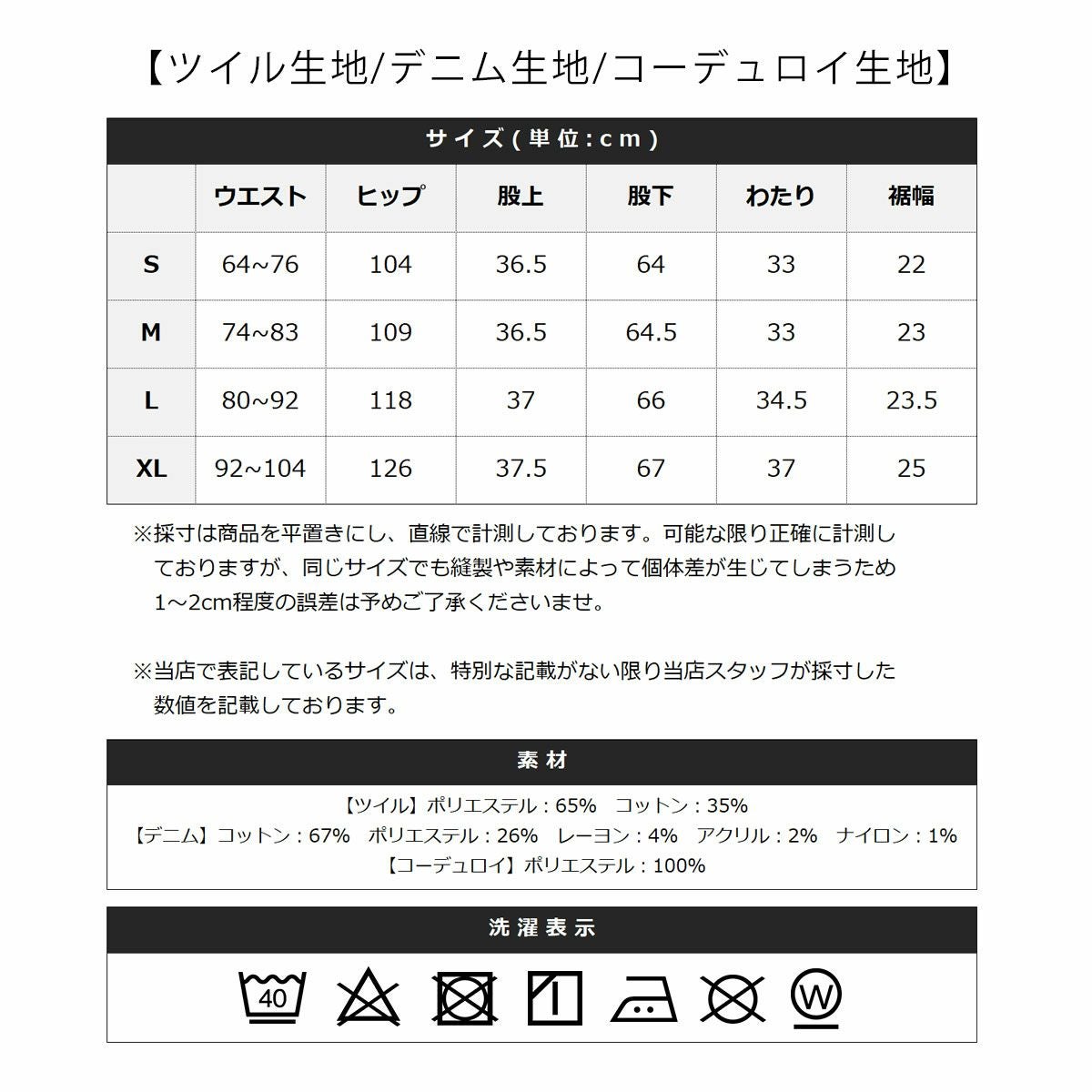 【ツイル生地/デニム生地/コーデュロイ生地】

サイズ(単位:cm)

| | ウエスト | ヒップ | 股上 | 股下 | わたり | 裾幅 |
|---|---|---|---|---|---|---|
| S | 64~76 | 104 | 36.5 | 64 | 33 | 22 |
| M | 74~83 | 109 | 36.5 | 64.5 | 33 | 23 |
| L | 80~92 | 118 | 37 | 66 | 34.5 | 23.5 |
| XL | 92~104 | 126 | 37.5 | 67 | 37 | 25 |

※採寸は商品を平置きにし、直線で計測しております。可能な限り正確に計測しておりますが、同じサイズでも縫製や素材によって個体差が生じてしまうため1~2cm程度の誤差は予めご了承くださいませ。

※当店で表記しているサイズは、特別な記載がない限り当店スタッフが採寸した数値を記載しております。

素材

【ツイル】ポリエステル：65%　コットン：35%
【デニム】コットン：67%　ポリエステル：26%　レーヨン：4%　アクリル：2%　ナイロン：1%
【コーデュロイ】ポリエステル：100%

洗濯表示

40

W